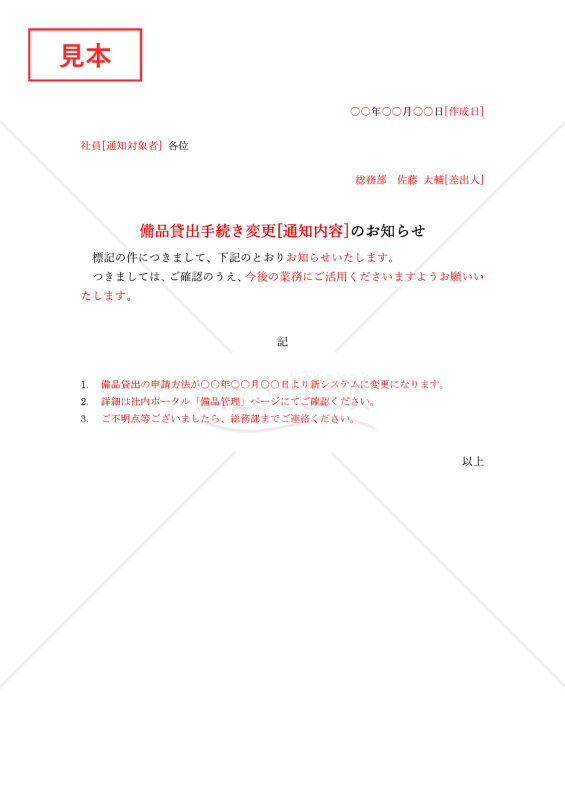 見本

○○年○○月○○日[作成日]

社員[通知対象者] 各位

総務部　佐藤 大輔[差出人]

備品貸出手続き変更[通知内容]のお知らせ

標記の件につきまして、下記のとおりお知らせいたします。

つきましては、ご確認のうえ、今後の業務にご活用くださいますようお願いいたします。

記

1. 備品貸出の申請方法が○○年○○月○○日より新システムに変更になります。
2. 詳細は社内ポータル「備品管理」ページにてご確認ください。
3. ご不明点等ございましたら、総務部までご連絡ください。

以上